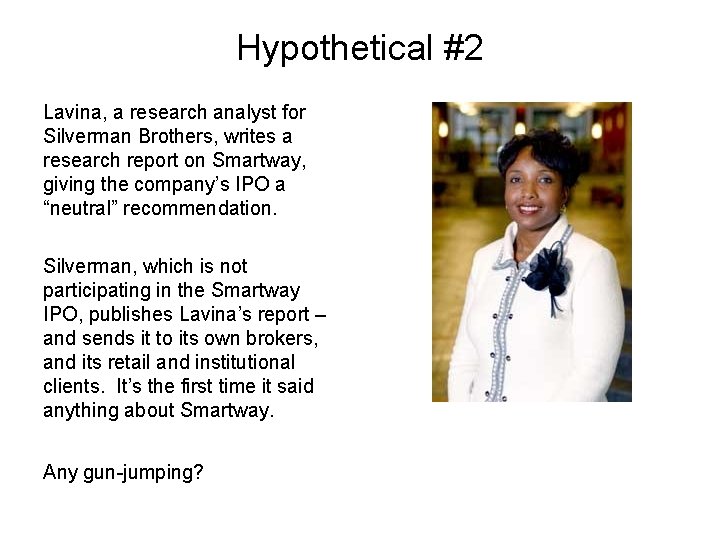 Hypothetical #2

Lavina, a research analyst for Silverman Brothers, writes a research report on Smartway, giving the company's IPO a "neutral" recommendation.

Silverman, which is not participating in the Smartway IPO, publishes Lavina's report – and sends it to its own brokers, and its retail and institutional clients. It's the first time it said anything about Smartway.

Any gun-jumping?